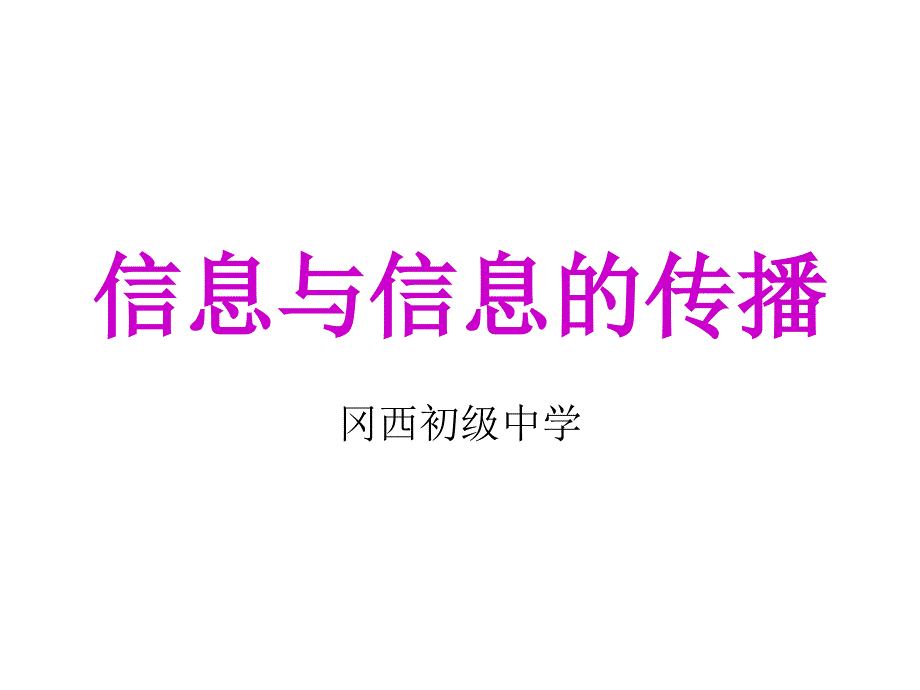 信息与信息的传播

冈西初级中学